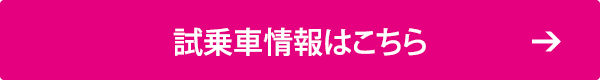 試乗車情報はこちら →